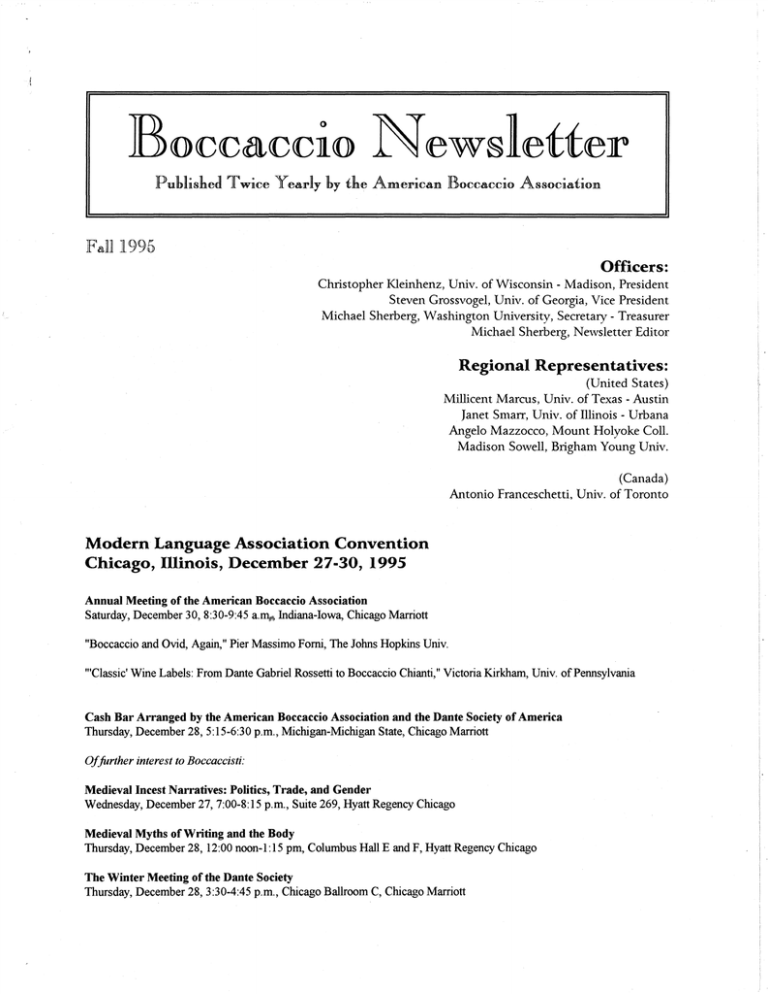 Boccaccio Newsletter

Published Twice Yearly by the American Boccaccio Association

Fall 1995

Officers:

Christopher Kleinhenz, Univ. of Wisconsin - Madison, President
Steven Grossvogel, Univ. of Georgia, Vice President
Michael Sherberg, Washington University, Secretary - Treasurer
Michael Sherberg, Newsletter Editor

Regional Representatives:

(United States)
Millicent Marcus, Univ. of Texas - Austin
Janet Smarr, Univ. of Illinois - Urbana
Angelo Mazzocco, Mount Holyoke Coll.
Madison Sowell, Brigham Young Univ.

(Canada)
Antonio Franceschetti, Univ. of Toronto

Modern Language Association Convention
Chicago, Illinois, December 27-30, 1995

Annual Meeting of the American Boccaccio Association
Saturday, December 30, 8:30-9:45 a.m., Indiana-Iowa, Chicago Marriott

"Boccaccio and Ovid, Again," Pier Massimo Forni, The Johns Hopkins Univ.

"'Classic' Wine Labels: From Dante Gabriel Rossetti to Boccaccio Chianti," Victoria Kirkham, Univ. of Pennsylvania

Cash Bar Arranged by the American Boccaccio Association and the Dante Society of America
Thursday, December 28, 5:15-6:30 p.m., Michigan-Michigan State, Chicago Marriott

Of further interest to Boccaccisti:

Medieval Incest Narratives: Politics, Trade, and Gender
Wednesday, December 27, 7:00-8:15 p.m., Suite 269, Hyatt Regency Chicago

Medieval Myths of Writing and the Body
Thursday, December 28, 12:00 noon-1:15 pm, Columbus Hall E and F, Hyatt Regency Chicago

The Winter Meeting of the Dante Society
Thursday, December 28, 3:30-4:45 p.m., Chicago Ballroom C, Chicago Marriott